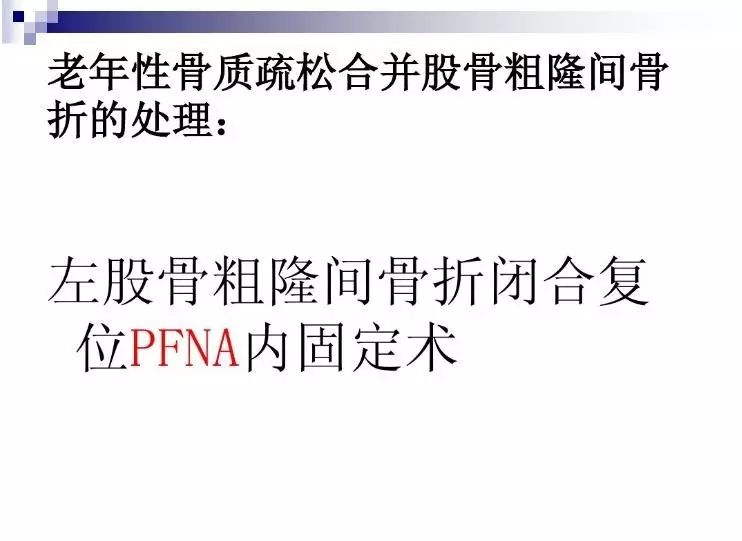 老年性骨质疏松合并股骨粗隆间骨折的处理：

左股骨粗隆间骨折闭合复位PFNA内固定术